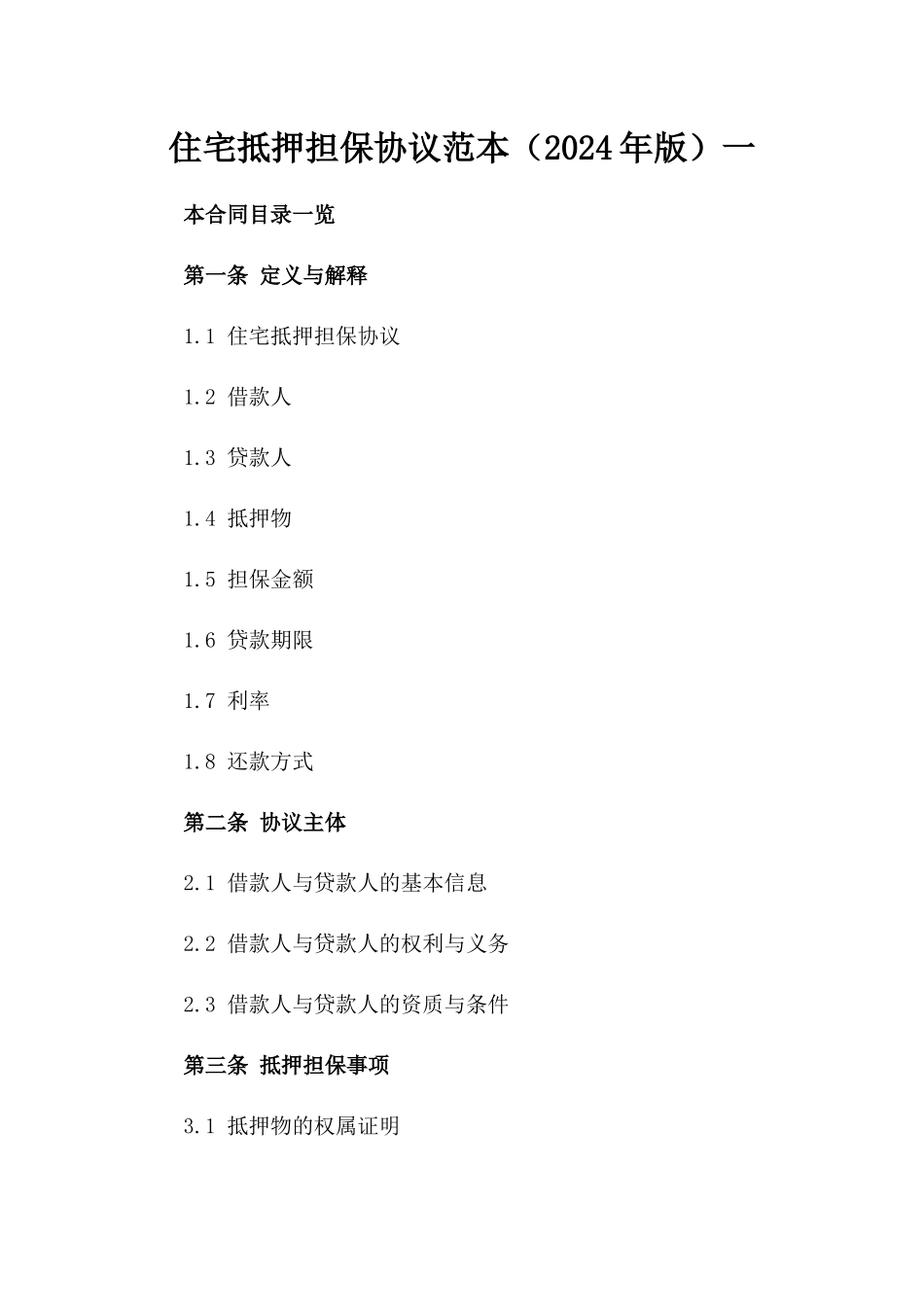 住宅抵押担保协议范本（2024年版）一

本合同目录一览

第一条 定义与解释

1.1 住宅抵押担保协议

1.2 借款人

1.3 贷款人

1.4 抵押物

1.5 担保金额

1.6 贷款期限

1.7 利率

1.8 还款方式

第二条 协议主体

2.1 借款人与贷款人的基本信息

2.2 借款人与贷款人的权利与义务

2.3 借款人与贷款人的资质与条件

第三条 抵押担保事项

3.1 抵押物的权属证明